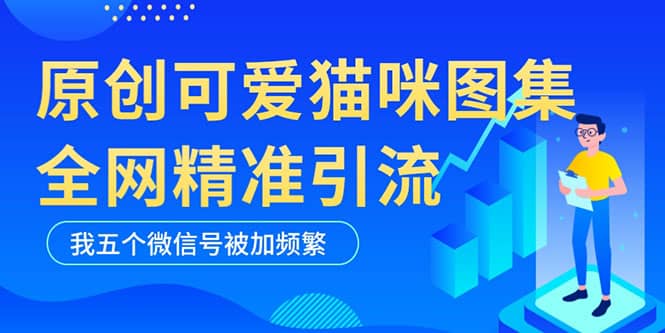 原创可爱猫咪图集
全网精准引流

我五个微信号被加频繁